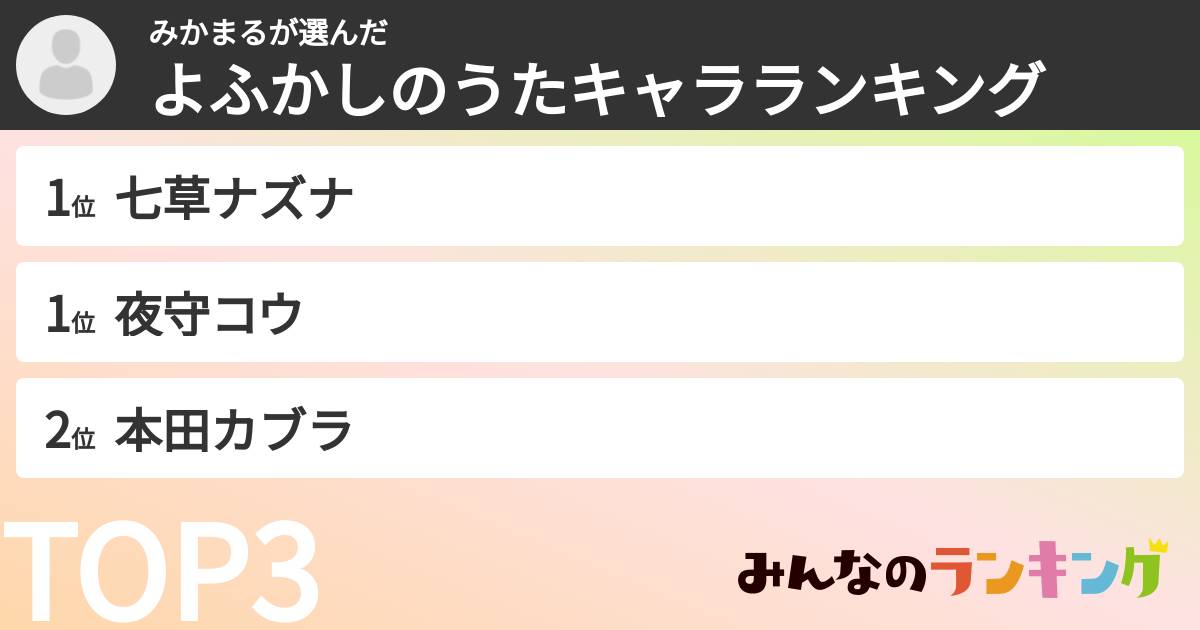 みかまるが選んだ
よふかしのうたキャラランキング

1位 七草ナズナ

1位 夜守コウ

2位 本田カブラ

TOP3

みんなのランキング